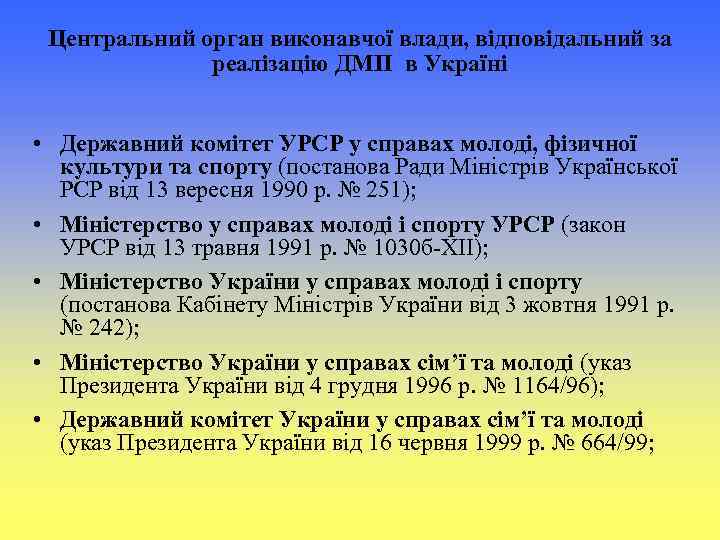 Центральний орган виконавчої влади, відповідальний за реалізацію ДМП в Україні

• Державний комітет УРСР у справах молоді, фізичної культури та спорту (постанова Ради Міністрів Української РСР від 13 вересня 1990 р. № 251);

• Міністерство у справах молоді і спорту УРСР (закон УРСР від 13 травня 1991 р. № 1030б-XII);

• Міністерство України у справах молоді і спорту (постанова Кабінету Міністрів України від 3 жовтня 1991 р. № 242);

• Міністерство України у справах сім'ї та молоді (указ Президента України від 4 грудня 1996 р. № 1164/96);

• Державний комітет України у справах сім'ї та молоді (указ Президента України від 16 червня 1999 р. № 664/99;